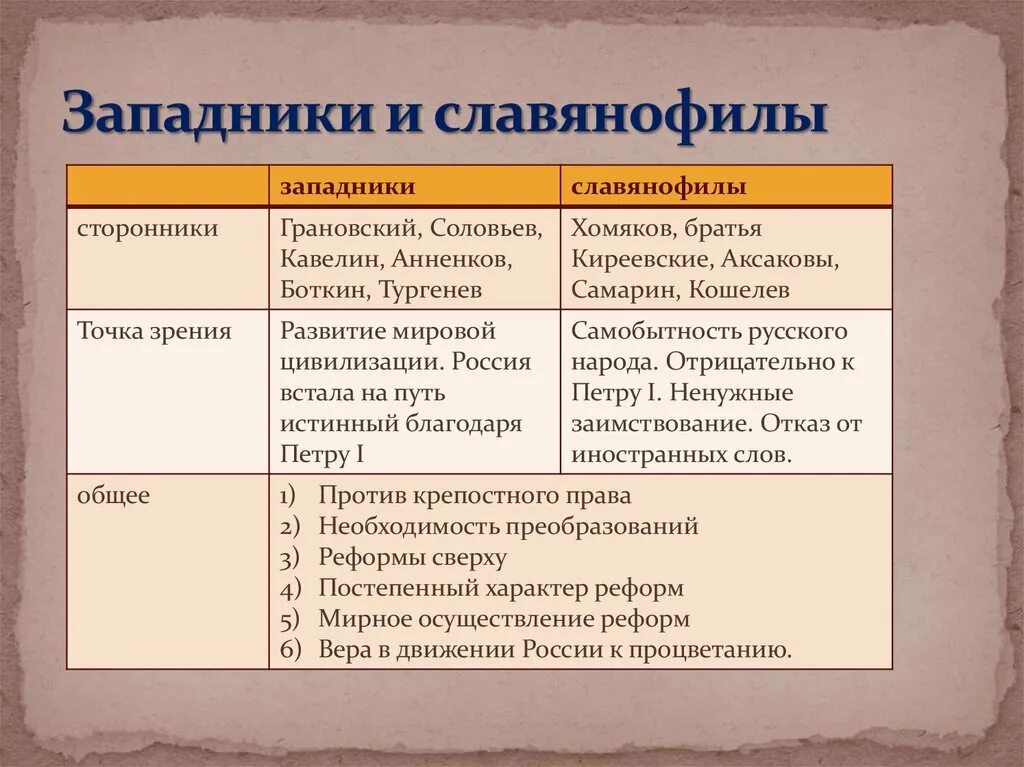 Западники и славянофилы

| | западники | славянофилы |
|---|---|---|
| сторонники | Грановский, Соловьев, Кавелин, Анненков, Боткин, Тургенев | Хомяков, братья Киреевские, Аксаковы, Самарин, Кошелев |
| Точка зрения | Развитие мировой цивилизации. Россия встала на путь истинный благодаря Петру I | Самобытность русского народа. Отрицательно к Петру I. Ненужные заимствование. Отказ от иностранных слов. |
| общее | 1) Против крепостного права 2) Необходимость преобразований 3) Реформы сверху 4) Постепенный характер реформ 5) Мирное осуществление реформ 6) Вера в движении России к процветанию. | |